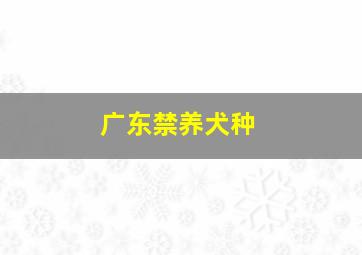 广东禁养犬种